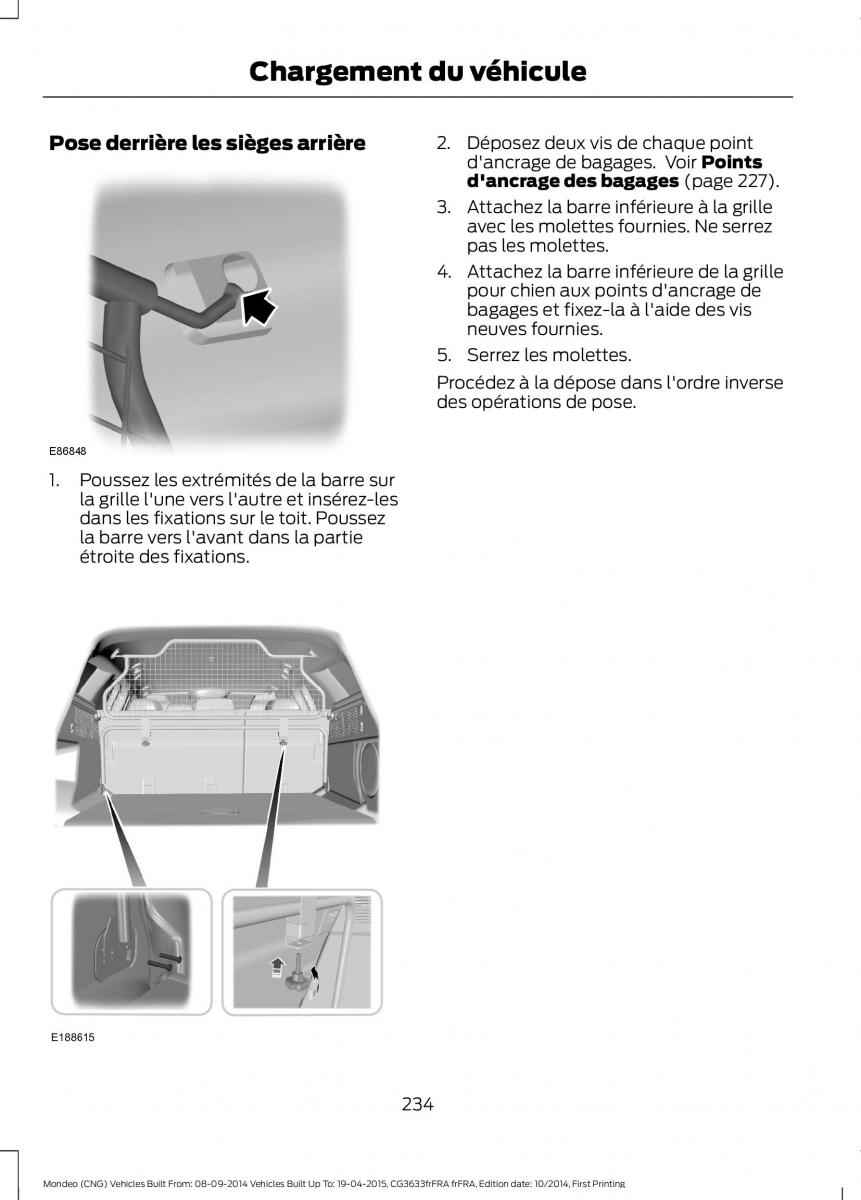 Chargement du véhicule

Pose derrière les sièges arrière

E86848

1. Poussez les extrémités de la barre sur la grille l'une vers l'autre et insérez-les dans les fixations sur le toit. Poussez la barre vers l'avant dans la partie étroite des fixations.

E188615

2. Déposez deux vis de chaque point d'ancrage de bagages. Voir Points d'ancrage des bagages (page 227).

3. Attachez la barre inférieure à la grille avec les molettes fournies. Ne serrez pas les molettes.

4. Attachez la barre inférieure de la grille pour chien aux points d'ancrage de bagages et fixez-la à l'aide des vis neuves fournies.

5. Serrez les molettes.

Procédez à la dépose dans l'ordre inverse des opérations de pose.

234

Mondeo (CNG) Vehicles Built From: 08-09-2014 Vehicles Built Up To: 19-04-2015, CG3633frFRA frFRA, Edition date: 10/2014, First Printing